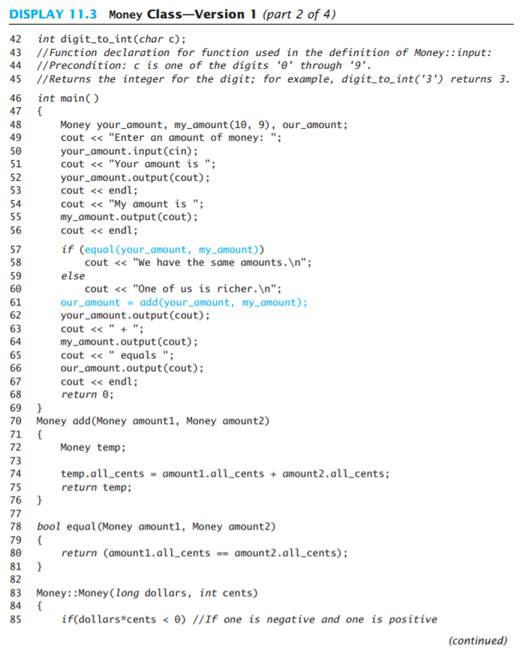 DISPLAY 11.3 Money Class—Version 1 (part 2 of 4)

42 int digit_to_int(char c);
43 //Function declaration for function used in the definition of Money::input:
44 //Precondition: c is one of the digits '0' through '9'.
45 //Returns the integer for the digit; for example, digit_to_int('3') returns 3.
46 int main( )
47 {
48     Money your_amount, my_amount(10, 9), our_amount;
49     cout << "Enter an amount of money: ";
50     your_amount.input(cin);
51     cout << "Your amount is ";
52     your_amount.output(cout);
53     cout << endl;
54     cout << "My amount is ";
55     my_amount.output(cout);
56     cout << endl;
57     if (equal(your_amount, my_amount))
58         cout << "We have the same amounts.\n";
59     else
60         cout << "One of us is richer.\n";
61     our_amount = add(your_amount, my_amount);
62     your_amount.output(cout);
63     cout << " + ";
64     my_amount.output(cout);
65     cout << " equals ";
66     our_amount.output(cout);
67     cout << endl;
68     return 0;
69 }
70 Money add(Money amount1, Money amount2)
71 {
72     Money temp;
73
74     temp.all_cents = amount1.all_cents + amount2.all_cents;
75     return temp;
76 }
77
78 bool equal(Money amount1, Money amount2)
79 {
80     return (amount1.all_cents == amount2.all_cents);
81 }
82
83 Money::Money(long dollars, int cents)
84 {
85     if(dollars*cents < 0) //If one is negative and one is positive

(continued)